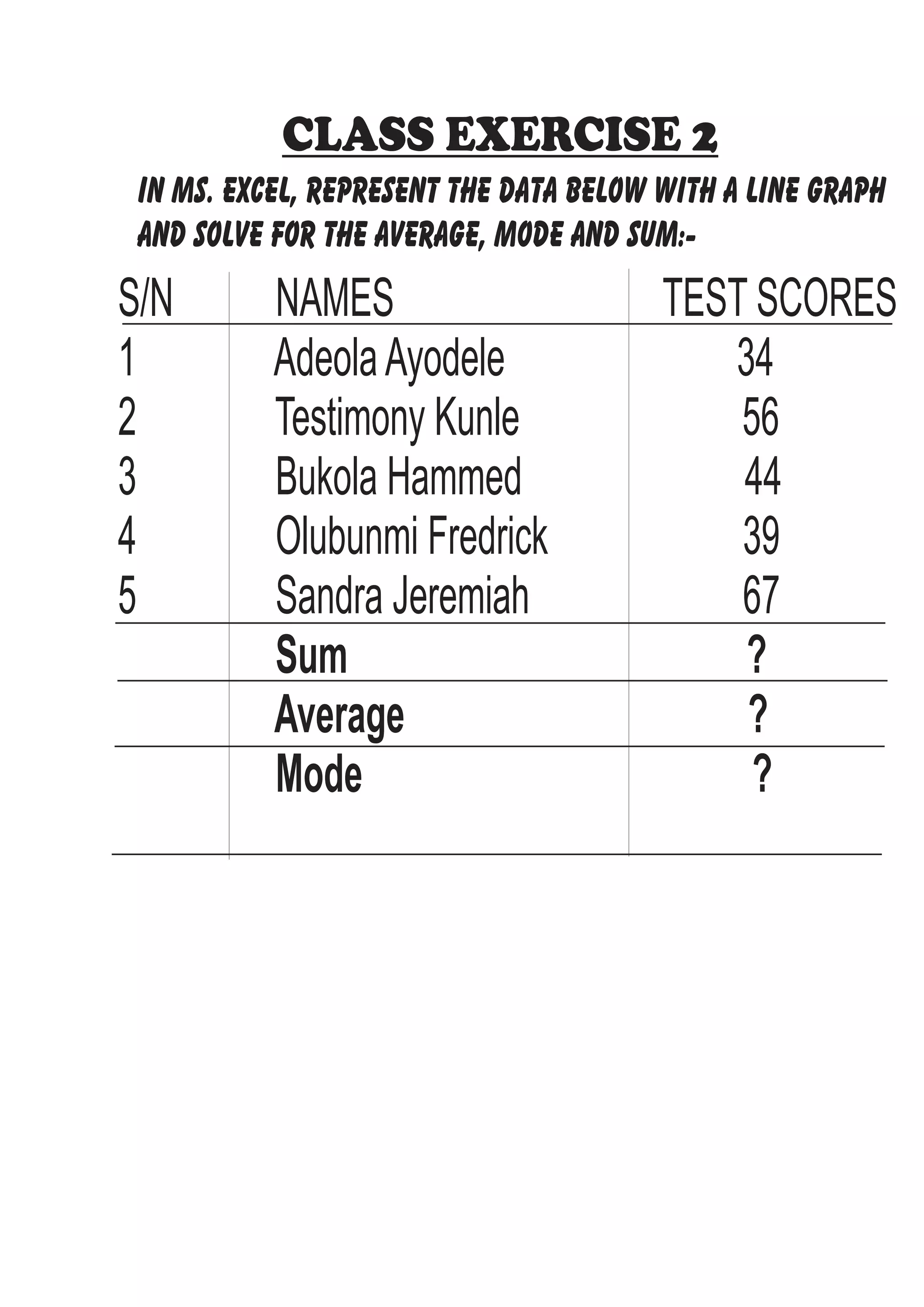 CLASS EXERCISE 2

IN MS. EXCEL, REPRESENT THE DATA BELOW WITH A LINE GRAPH AND SOLVE FOR THE AVERAGE, MODE AND SUM:-

| S/N | NAMES | TEST SCORES |
|---|---|---|
| 1 | Adeola Ayodele | 34 |
| 2 | Testimony Kunle | 56 |
| 3 | Bukola Hammed | 44 |
| 4 | Olubunmi Fredrick | 39 |
| 5 | Sandra Jeremiah | 67 |
| | Sum | ? |
| | Average | ? |
| | Mode | ? |